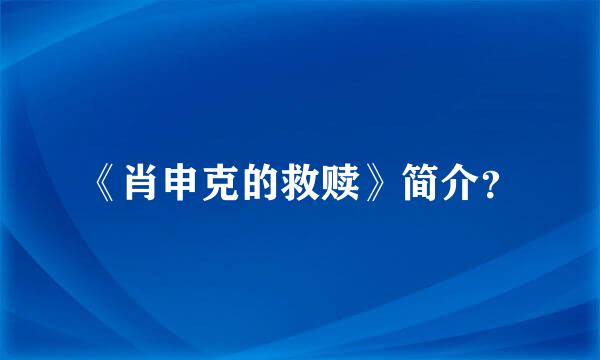 《肖申克的救赎》简介?